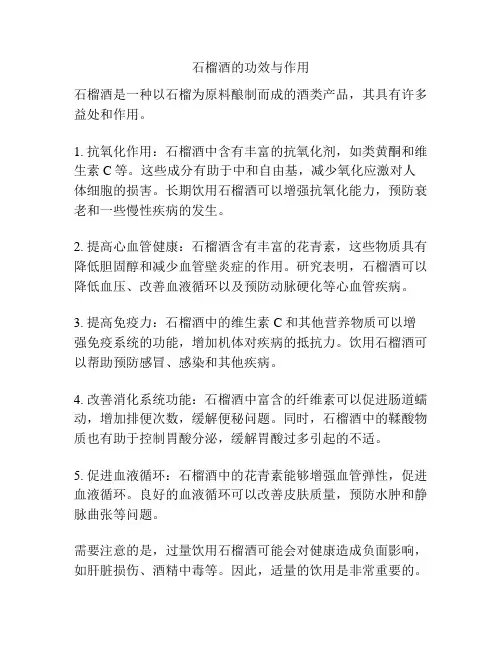 石榴酒的功效与作用

石榴酒是一种以石榴为原料酿制而成的酒类产品，其具有许多益处和作用。

1. 抗氧化作用：石榴酒中含有丰富的抗氧化剂，如类黄酮和维生素 C 等。这些成分有助于中和自由基，减少氧化应激对人体细胞的损害。长期饮用石榴酒可以增强抗氧化能力，预防衰老和一些慢性疾病的发生。

2. 提高心血管健康：石榴酒含有丰富的花青素，这些物质具有降低胆固醇和减少血管壁炎症的作用。研究表明，石榴酒可以降低血压、改善血液循环以及预防动脉硬化等心血管疾病。

3. 提高免疫力：石榴酒中的维生素 C 和其他营养物质可以增强免疫系统的功能，增加机体对疾病的抵抗力。饮用石榴酒可以帮助预防感冒、感染和其他疾病。

4. 改善消化系统功能：石榴酒中富含的纤维素可以促进肠道蠕动，增加排便次数，缓解便秘问题。同时，石榴酒中的鞣酸物质也有助于控制胃酸分泌，缓解胃酸过多引起的不适。

5. 促进血液循环：石榴酒中的花青素能够增强血管弹性，促进血液循环。良好的血液循环可以改善皮肤质量，预防水肿和静脉曲张等问题。

需要注意的是，过量饮用石榴酒可能会对健康造成负面影响，如肝脏损伤、酒精中毒等。因此，适量的饮用是非常重要的。